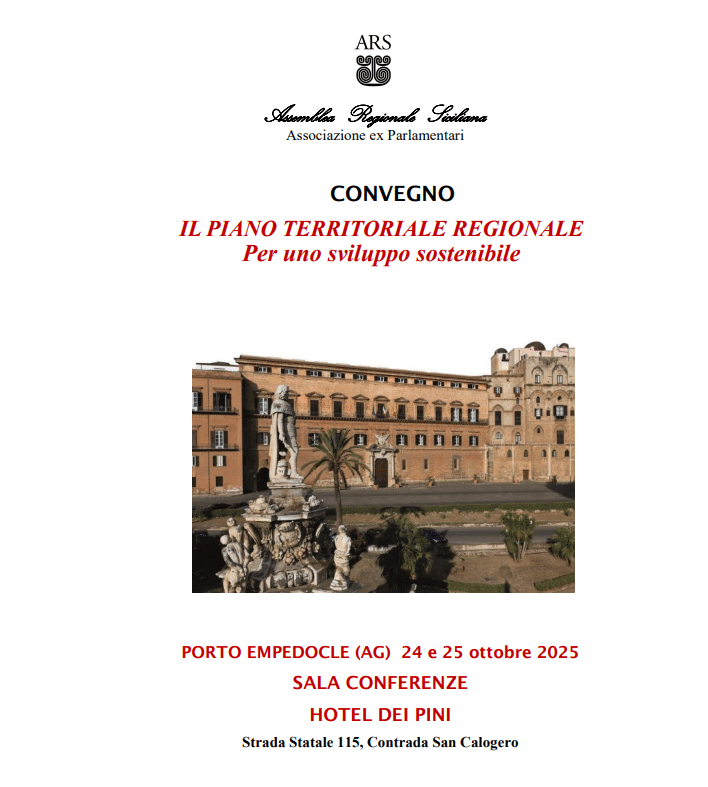 ARS

Assemblea Regionale Siciliana
Associazione ex Parlamentari

CONVEGNO

IL PIANO TERRITORIALE REGIONALE
Per uno sviluppo sostenibile

PORTO EMPEDOCLE (AG) 24 e 25 ottobre 2025
SALA CONFERENZE
HOTEL DEI PINI
Strada Statale 115, Contrada San Calogero